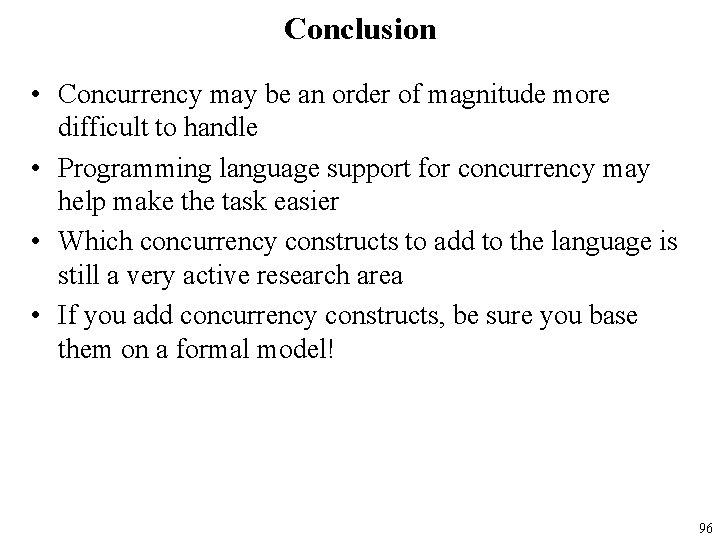 Conclusion

• Concurrency may be an order of magnitude more difficult to handle
• Programming language support for concurrency may help make the task easier
• Which concurrency constructs to add to the language is still a very active research area
• If you add concurrency constructs, be sure you base them on a formal model!

96